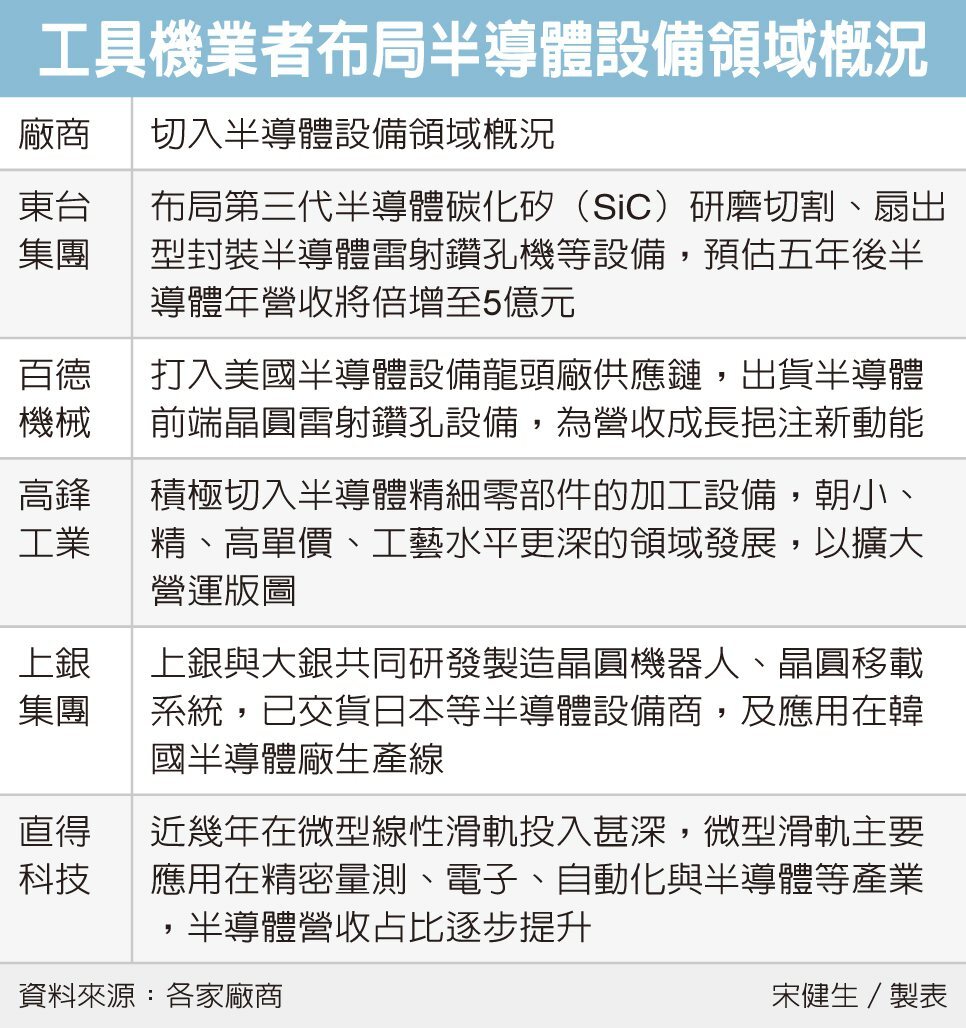 工具機業者布局半導體設備領域概況

| 廠商 | 切入半導體設備領域概況 |
|---|---|
| 東台集團 | 布局第三代半導體碳化矽（SiC）研磨切割、扇出型封裝半導體雷射鑽孔機等設備，預估五年後半導體年營收將倍增至5億元 |
| 百德機械 | 打入美國半導體設備龍頭廠供應鏈，出貨半導體前端晶圓雷射鑽孔設備，為營收成長挹注新動能 |
| 高鋒工業 | 積極切入半導體精細零部件的加工設備，朝小、精、高單價、工藝水平更深的領域發展，以擴大營運版圖 |
| 上銀集團 | 上銀與大銀共同研發製造晶圓機器人、晶圓移載系統，已交貨日本等半導體設備商，及應用在韓國半導體廠生產線 |
| 直得科技 | 近幾年在微型線性滑軌投入甚深，微型滑軌主要應用在精密量測、電子、自動化與半導體等產業，半導體營收占比逐步提升 |

資料來源：各家廠商　宋健生／製表